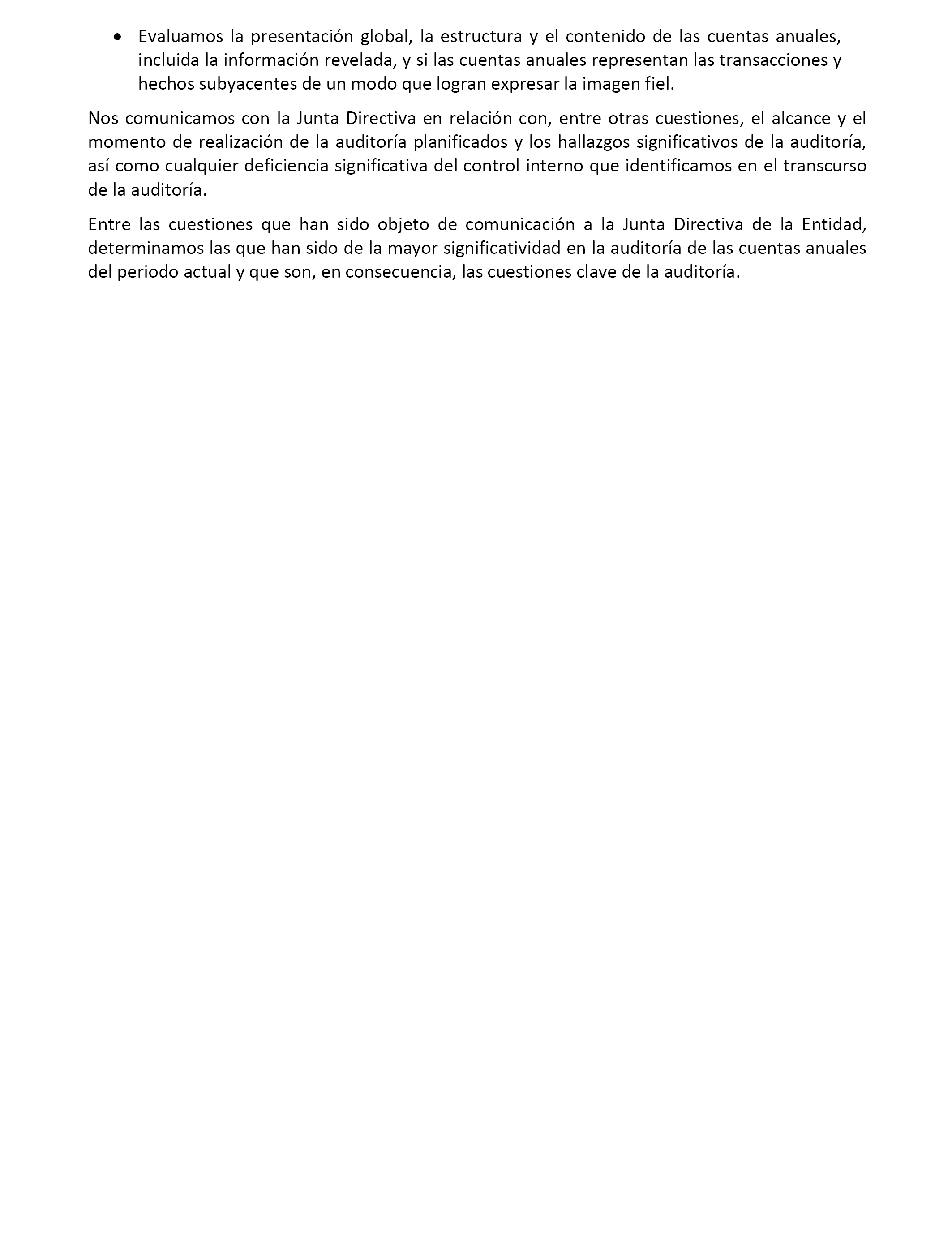 • Evaluamos la presentación global, la estructura y el contenido de las cuentas anuales, incluida la información revelada, y si las cuentas anuales representan las transacciones y hechos subyacentes de un modo que logran expresar la imagen fiel.

Nos comunicamos con la Junta Directiva en relación con, entre otras cuestiones, el alcance y el momento de realización de la auditoría planificados y los hallazgos significativos de la auditoría, así como cualquier deficiencia significativa del control interno que identificamos en el transcurso de la auditoría.

Entre las cuestiones que han sido objeto de comunicación a la Junta Directiva de la Entidad, determinamos las que han sido de la mayor significatividad en la auditoría de las cuentas anuales del periodo actual y que son, en consecuencia, las cuestiones clave de la auditoría.